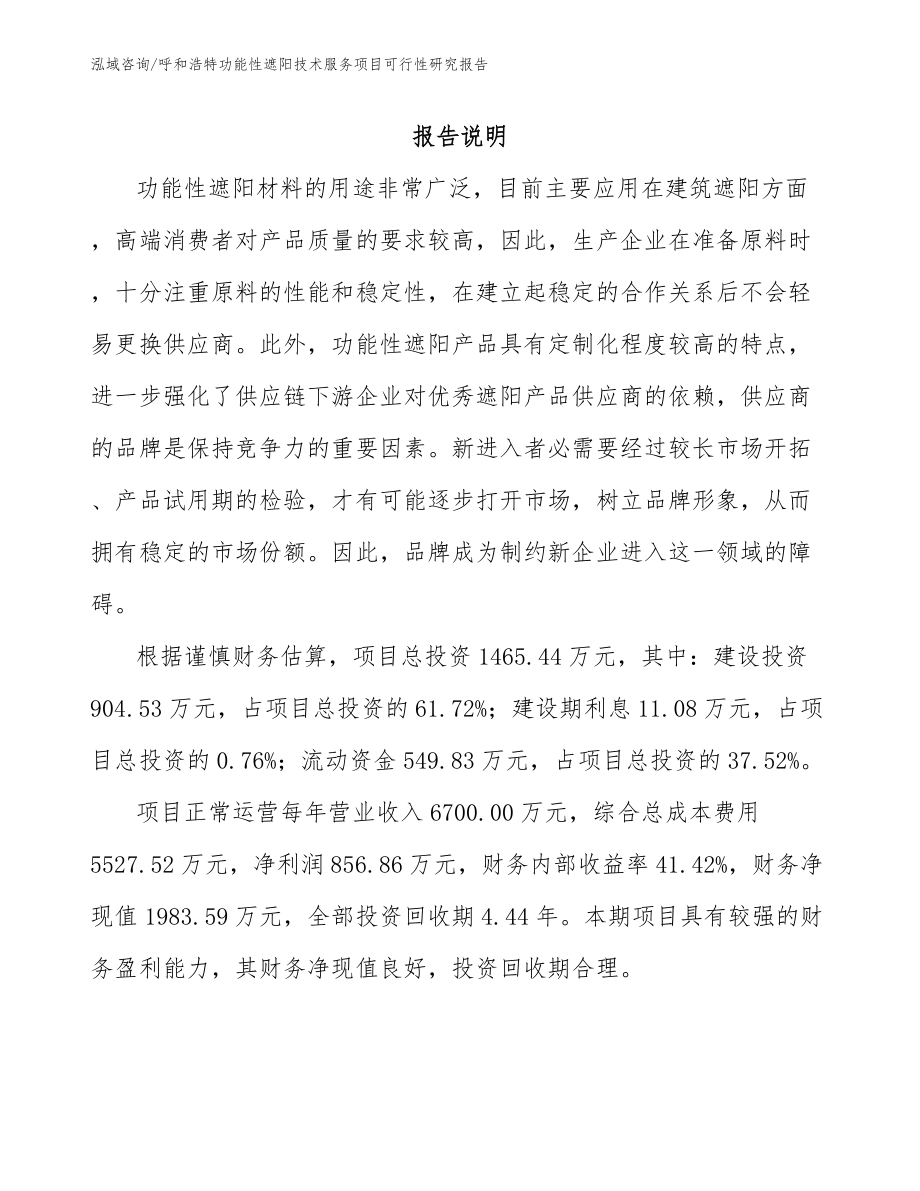 泓域咨询/呼和浩特功能性遮阳技术服务项目可行性研究报告

报告说明

功能性遮阳材料的用途非常广泛，目前主要应用在建筑遮阳方面，高端消费者对产品质量的要求较高，因此，生产企业在准备原料时，十分注重原料的性能和稳定性，在建立起稳定的合作关系后不会轻易更换供应商。此外，功能性遮阳产品具有定制化程度较高的特点，进一步强化了供应链下游企业对优秀遮阳产品供应商的依赖，供应商的品牌是保持竞争力的重要因素。新进入者必需要经过较长市场开拓、产品试用期的检验，才有可能逐步打开市场，树立品牌形象，从而拥有稳定的市场份额。因此，品牌成为制约新企业进入这一领域的障碍。

根据谨慎财务估算，项目总投资 1465.44 万元，其中：建设投资 904.53 万元，占项目总投资的 61.72%；建设期利息 11.08 万元，占项目总投资的 0.76%；流动资金 549.83 万元，占项目总投资的 37.52%。

项目正常运营每年营业收入 6700.00 万元，综合总成本费用 5527.52 万元，净利润 856.86 万元，财务内部收益率 41.42%，财务净现值 1983.59 万元，全部投资回收期 4.44 年。本期项目具有较强的财务盈利能力，其财务净现值良好，投资回收期合理。